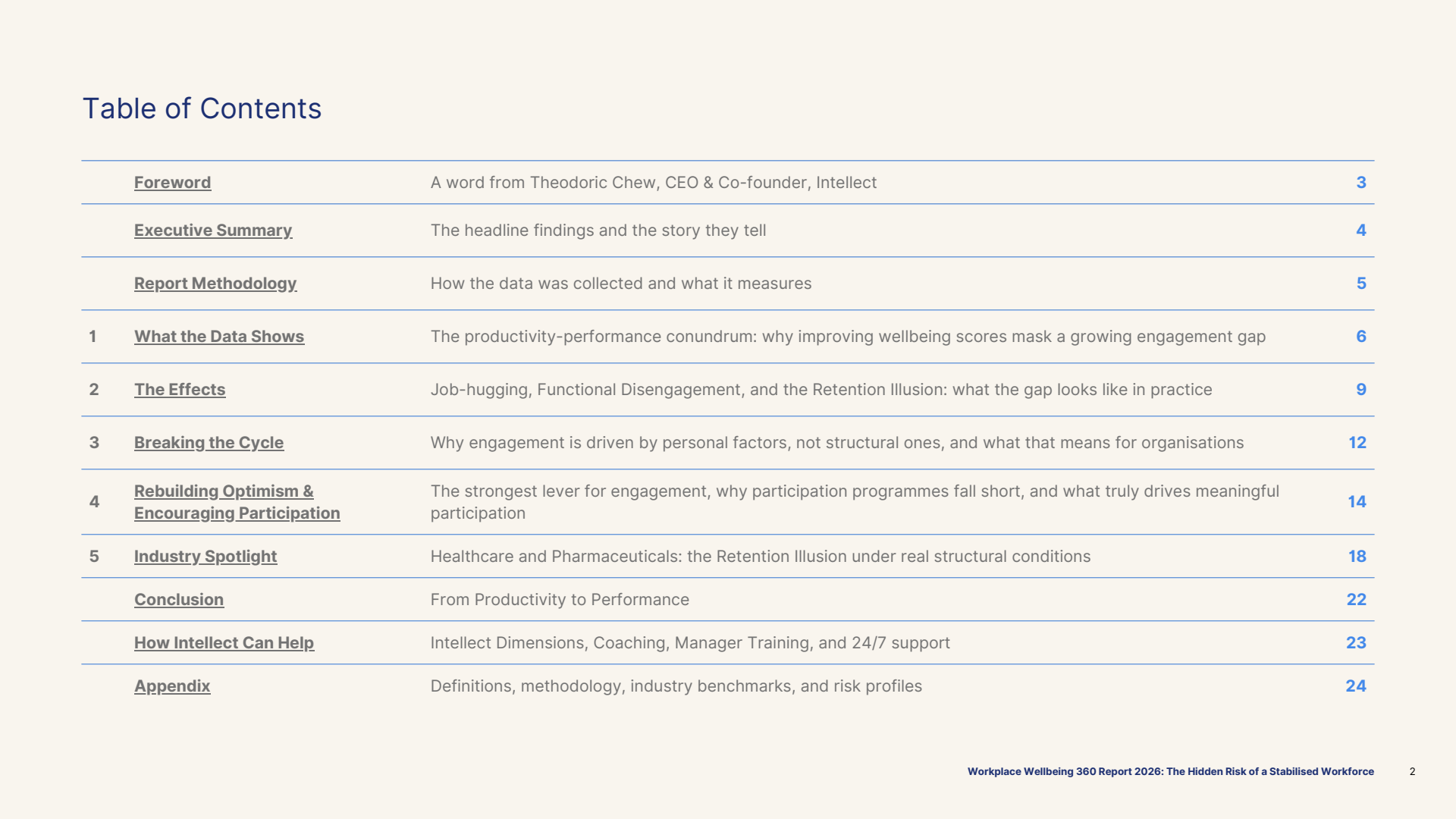 Table of Contents

Foreword A word from Theodoric Chew, CEO & Co-founder, Intellect 3

Executive Summary The headline findings and the story they tell 4

Report Methodology How the data was collected and what it measures 5

1 What the Data Shows The productivity-performance conundrum: why improving wellbeing scores mask a growing engagement gap 6

2 The Effects Job-hugging, Functional Disengagement, and the Retention Illusion: what the gap looks like in practice 9

3 Breaking the Cycle Why engagement is driven by personal factors, not structural ones, and what that means for organisations 12

4 Rebuilding Optimism & Encouraging Participation The strongest lever for engagement, why participation programmes fall short, and what truly drives meaningful participation 14

5 Industry Spotlight Healthcare and Pharmaceuticals: the Retention Illusion under real structural conditions 18

Conclusion From Productivity to Performance 22

How Intellect Can Help Intellect Dimensions, Coaching, Manager Training, and 24/7 support 23

Appendix Definitions, methodology, industry benchmarks, and risk profiles 24

Workplace Wellbeing 360 Report 2026: The Hidden Risk of a Stabilised Workforce 2